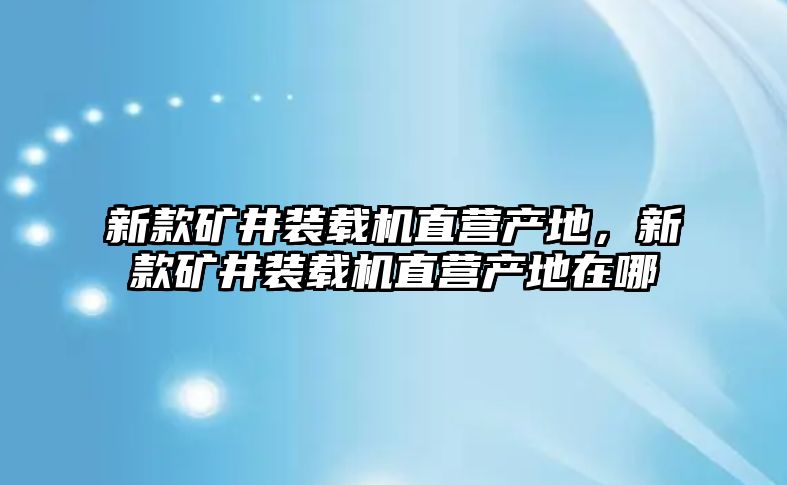 新款矿井装载机直营产地，新款矿井装载机直营产地在哪